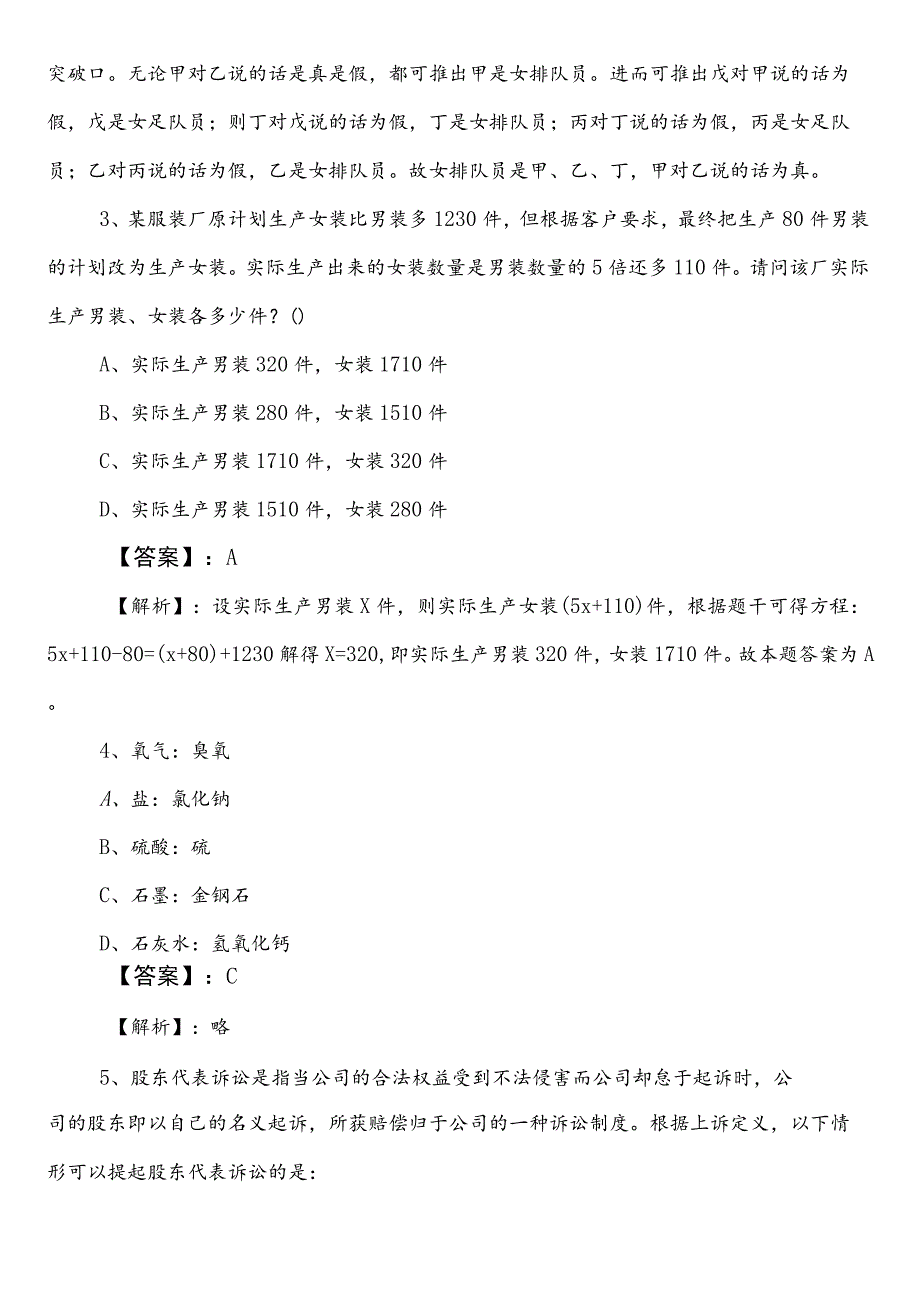 突破口。无论甲对乙说的话是真是假，都可推出甲是女排队员。进而可推出戊对甲说的话为假，戊是女足队员；则丁对戊说的话为假，丁是女排队员；丙对丁说的话为假，丙是女足队员；乙对丙说的话为假，乙是女排队员。故女排队员是甲、乙、丁，甲对乙说的话为真。

3、某服装厂原计划生产女装比男装多1230件，但根据客户要求，最终把生产80件男装的计划改为生产女装。实际生产出来的女装数量是男装数量的5倍还多110件。请问该厂实际生产男装、女装各多少件？()

A、实际生产男装320件，女装1710件

B、实际生产男装280件，女装1510件

C、实际生产男装1710件，女装320件

D、实际生产男装1510件，女装280件

【答案】：A

【解析】：设实际生产男装X件，则实际生产女装(5x+110)件，根据题干可得方程：5x+110-80=(x+80)+1230解得X=320,即实际生产男装320件，女装1710件。故本题答案为A。

4、氧气：臭氧

A、盐：氯化钠

B、硫酸：硫

C、石墨：金钢石

D、石灰水：氢氧化钙

【答案】：C

【解析】：略

5、股东代表诉讼是指当公司的合法权益受到不法侵害而公司却怠于起诉时，公司的股东即以自己的名义起诉，所获赔偿归于公司的一种诉讼制度。根据上诉定义，以下情形可以提起股东代表诉讼的是：